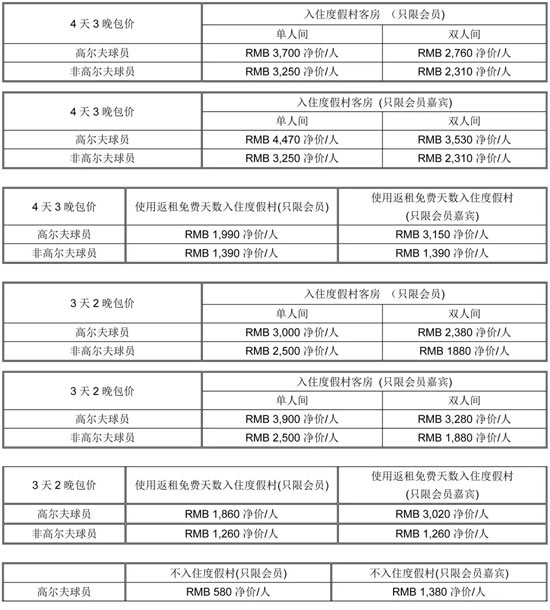 | 4 天 3 晚包价 | 入住度假村客房 （只限会员） | |
|---|---|---|
| | 单人间 | 双人间 |
| 高尔夫球员 | RMB 3,700 净价/人 | RMB 2,760 净价/人 |
| 非高尔夫球员 | RMB 3,250 净价/人 | RMB 2,310 净价/人 |

| 4 天 3 晚包价 | 入住度假村客房 (只限会员嘉宾) | |
|---|---|---|
| | 单人间 | 双人间 |
| 高尔夫球员 | RMB 4,470 净价/人 | RMB 3,530 净价/人 |
| 非高尔夫球员 | RMB 3,250 净价/人 | RMB 2,310 净价/人 |

| 4 天 3 晚包价 | 使用返租免费天数入住度假村(只限会员) | 使用返租免费天数入住度假村 (只限会员嘉宾) |
|---|---|---|
| 高尔夫球员 | RMB 1,990 净价/人 | RMB 3,150 净价/人 |
| 非高尔夫球员 | RMB 1,390 净价/人 | RMB 1,390 净价/人 |

| 3 天 2 晚包价 | 入住度假村客房 （只限会员） | |
|---|---|---|
| | 单人间 | 双人间 |
| 高尔夫球员 | RMB 3,000 净价/人 | RMB 2,380 净价/人 |
| 非高尔夫球员 | RMB 2,500 净价/人 | RMB 1880 净价/人 |

| 3 天 2 晚包价 | 入住度假村客房 (只限会员嘉宾) | |
|---|---|---|
| | 单人间 | 双人间 |
| 高尔夫球员 | RMB 3,900 净价/人 | RMB 3,280 净价/人 |
| 非高尔夫球员 | RMB 2,500 净价/人 | RMB 1,880 净价/人 |

| 3 天 2 晚包价 | 使用返租免费天数入住度假村(只限会员) | 使用返租免费天数入住度假村 (只限会员嘉宾) |
|---|---|---|
| 高尔夫球员 | RMB 1,860 净价/人 | RMB 3,020 净价/人 |
| 非高尔夫球员 | RMB 1,260 净价/人 | RMB 1,260 净价/人 |

| | 不入住度假村(只限会员) | 不入住度假村(只限会员嘉宾) |
|---|---|---|
| 高尔夫球员 | RMB 580 净价/人 | RMB 1,380 净价/人 |